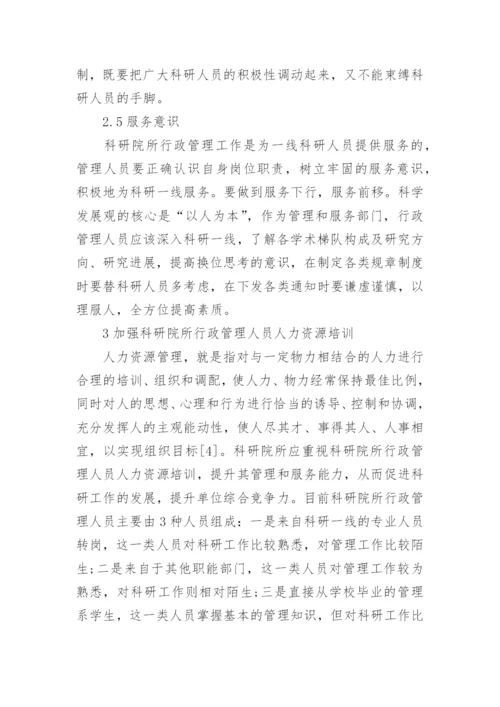 制，既要把广大科研人员的积极性调动起来，又不能束缚科研人员的手脚。

2.5 服务意识

科研院所行政管理工作是为一线科研人员提供服务的，管理人员要正确认识自身岗位职责，树立牢固的服务意识，积极地为科研一线服务。要做到服务下行，服务前移。科学发展观的核心是“以人为本”，作为管理和服务部门，行政管理人员应该深入科研一线，了解各学术梯队构成及研究方向、研究进展，提高换位思考的意识，在制定各类规章制度时要替科研人员多考虑，在下发各类通知时要谦虚谨慎，以理服人，全方位提高素质。

3 加强科研院所行政管理人员人力资源培训

人力资源管理，就是指对与一定物力相结合的人力进行合理的培训、组织和调配，使人力、物力经常保持最佳比例，同时对人的思想、心理和行为进行恰当的诱导、控制和协调，充分发挥人的主观能动性，使人尽其才、事得其人、人事相宜，以实现组织目标[4]。科研院所应重视科研院所行政管理人员人力资源培训，提升其管理和服务能力，从而促进科研工作的发展，提升单位综合竞争力。目前科研院所行政管理人员主要由 3 种人员组成：一是来自科研一线的专业人员转岗，这一类人员对科研工作比较熟悉，对管理工作比较陌生；二是来自于其他职能部门，这一类人员对管理工作较为熟悉，对科研工作则相对陌生；三是直接从学校毕业的管理系学生，这一类人员掌握基本的管理知识，但对科研工作比